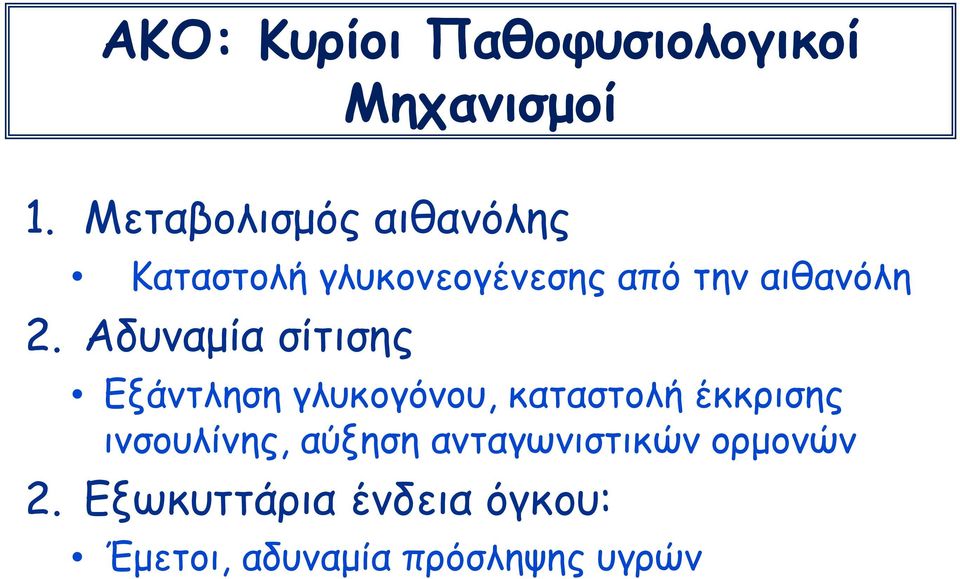 ΑΚΟ: Κυρίοι Παθοφυσιολογικοί Μηχανισμοί

1. Μεταβολισμός αιθανόλης
• Καταστολή γλυκονεογένεσης από την αιθανόλη

2. Αδυναμία σίτισης
• Εξάντληση γλυκογόνου, καταστολή έκκρισης ινσουλίνης, αύξηση ανταγωνιστικών ορμονών

2. Εξωκυττάρια ένδεια όγκου:
• Έμετοι, αδυναμία πρόσληψης υγρών